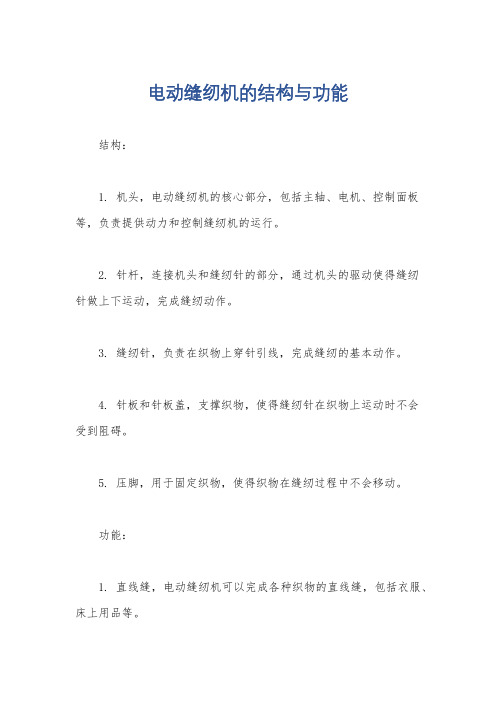 电动缝纫机的结构与功能

结构：

1. 机头，电动缝纫机的核心部分，包括主轴、电机、控制面板等，负责提供动力和控制缝纫机的运行。

2. 针杆，连接机头和缝纫针的部分，通过机头的驱动使得缝纫针做上下运动，完成缝纫动作。

3. 缝纫针，负责在织物上穿针引线，完成缝纫的基本动作。

4. 针板和针板盖，支撑织物，使得缝纫针在织物上运动时不会受到阻碍。

5. 压脚，用于固定织物，使得织物在缝纫过程中不会移动。

功能：

1. 直线缝，电动缝纫机可以完成各种织物的直线缝，包括衣服、床上用品等。